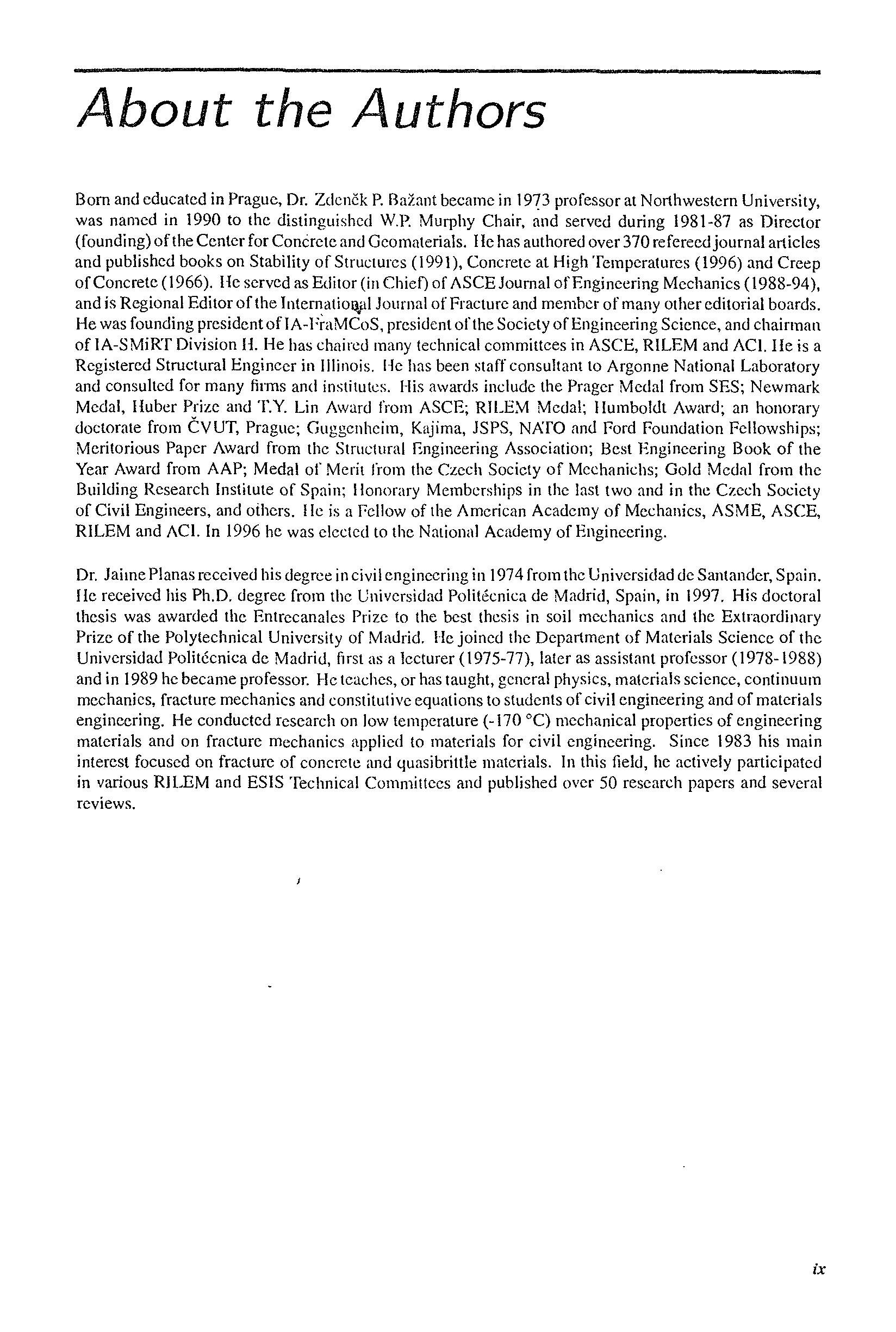 About the Authors

Born and educated in Prague, Dr. Zdeněk P. Bažant became in 1973 professor at Northwestern University, was named in 1990 to the distinguished W.P. Murphy Chair, and served during 1981-87 as Director (founding) of the Center for Concrete and Geomaterials. He has authored over 370 refereed journal articles and published books on Stability of Structures (1991), Concrete at High Temperatures (1996) and Creep of Concrete (1966). He served as Editor (in Chief) of ASCE Journal of Engineering Mechanics (1988-94), and is Regional Editor of the International Journal of Fracture and member of many other editorial boards. He was founding president of IA-FraMCoS, president of the Society of Engineering Science, and chairman of IA-SMiRT Division H. He has chaired many technical committees in ASCE, RILEM and ACI. He is a Registered Structural Engineer in Illinois. He has been staff consultant to Argonne National Laboratory and consulted for many firms and institutes. His awards include the Prager Medal from SES; Newmark Medal, Huber Prize and T.Y. Lin Award from ASCE; RILEM Medal; Humboldt Award; an honorary doctorate from ČVUT, Prague; Guggenheim, Kajima, JSPS, NATO and Ford Foundation Fellowships; Meritorious Paper Award from the Structural Engineering Association; Best Engineering Book of the Year Award from AAP; Medal of Merit from the Czech Society of Mechanichs; Gold Medal from the Building Research Institute of Spain; Honorary Memberships in the last two and in the Czech Society of Civil Engineers, and others. He is a Fellow of the American Academy of Mechanics, ASME, ASCE, RILEM and ACI. In 1996 he was elected to the National Academy of Engineering.

Dr. Jaime Planas received his degree in civil engineering in 1974 from the Universidad de Santander, Spain. He received his Ph.D. degree from the Universidad Politécnica de Madrid, Spain, in 1997. His doctoral thesis was awarded the Entrecanales Prize to the best thesis in soil mechanics and the Extraordinary Prize of the Polytechnical University of Madrid. He joined the Department of Materials Science of the Universidad Politécnica de Madrid, first as a lecturer (1975-77), later as assistant professor (1978-1988) and in 1989 he became professor. He teaches, or has taught, general physics, materials science, continuum mechanics, fracture mechanics and constitutive equations to students of civil engineering and of materials engineering. He conducted research on low temperature (-170 °C) mechanical properties of engineering materials and on fracture mechanics applied to materials for civil engineering. Since 1983 his main interest focused on fracture of concrete and quasibrittle materials. In this field, he actively participated in various RILEM and ESIS Technical Committees and published over 50 research papers and several reviews.

ix